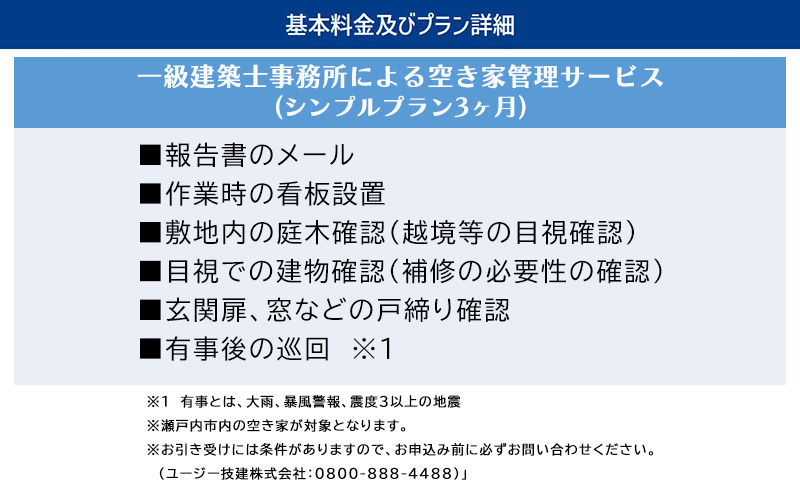 基本料金及びプラン詳細

一級建築士事務所による空き家管理サービス
(シンプルプラン3ヶ月)

■報告書のメール
■作業時の看板設置
■敷地内の庭木確認(越境等の目視確認)
■目視での建物確認(補修の必要性の確認)
■玄関扉、窓などの戸締り確認
■有事後の巡回 ※1

※1 有事とは、大雨、暴風警報、震度3以上の地震
※瀬戸内市内の空き家が対象となります。
※お引き受けには条件がありますので、お申込み前に必ずお問い合わせください。
(ユージー技建株式会社:0800-888-4488)」